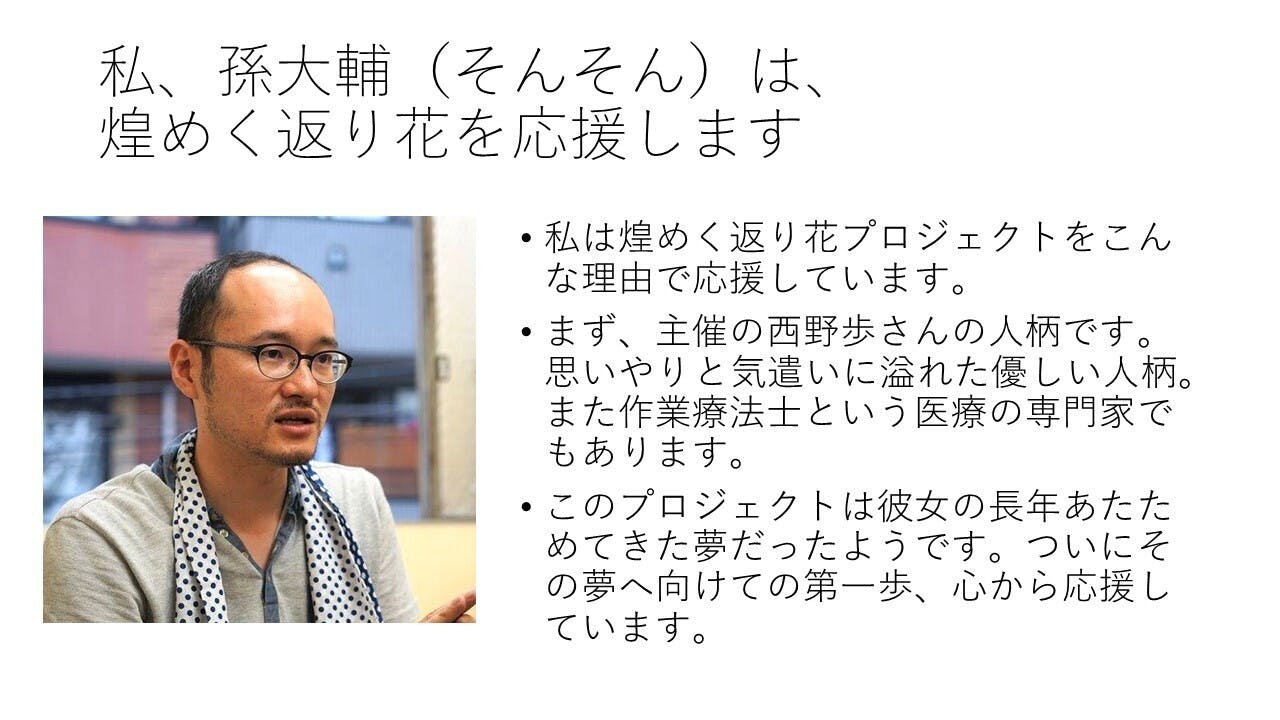 私、孫大輔（そんそん）は、
煌めく返り花を応援します

• 私は煌めく返り花プロジェクトをこんな理由で応援しています。

• まず、主催の西野歩さんの人柄です。思いやりと気遣いに溢れた優しい人柄。また作業療法士という医療の専門家でもあります。

• このプロジェクトは彼女の長年あたためてきた夢だったようです。ついにその夢へ向けての第一歩、心から応援しています。